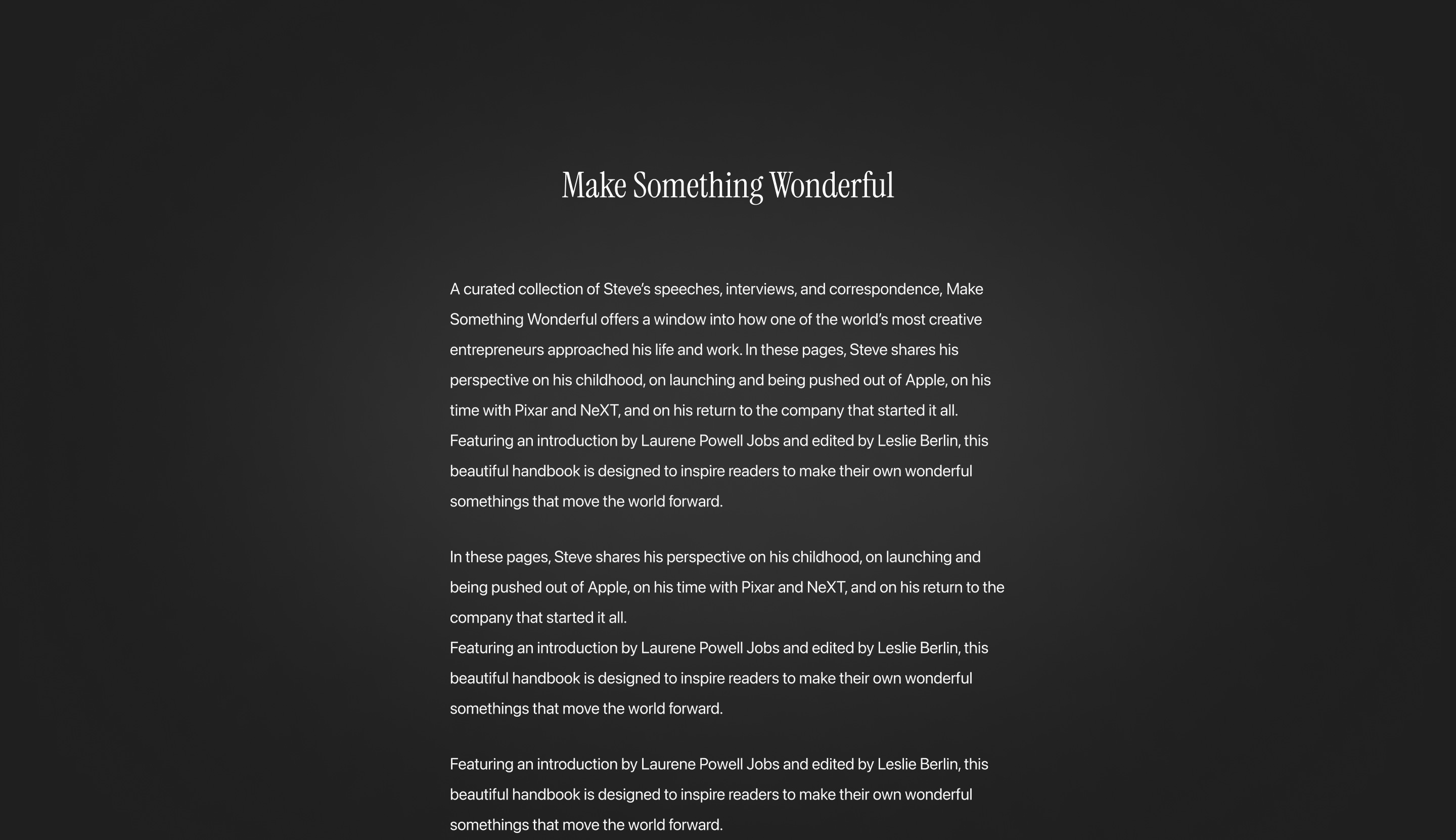 Make Something Wonderful

A curated collection of Steve's speeches, interviews, and correspondence, Make Something Wonderful offers a window into how one of the world's most creative entrepreneurs approached his life and work. In these pages, Steve shares his perspective on his childhood, on launching and being pushed out of Apple, on his time with Pixar and NeXT, and on his return to the company that started it all.
Featuring an introduction by Laurene Powell Jobs and edited by Leslie Berlin, this beautiful handbook is designed to inspire readers to make their own wonderful somethings that move the world forward.

In these pages, Steve shares his perspective on his childhood, on launching and being pushed out of Apple, on his time with Pixar and NeXT, and on his return to the company that started it all.
Featuring an introduction by Laurene Powell Jobs and edited by Leslie Berlin, this beautiful handbook is designed to inspire readers to make their own wonderful somethings that move the world forward.

Featuring an introduction by Laurene Powell Jobs and edited by Leslie Berlin, this beautiful handbook is designed to inspire readers to make their own wonderful somethings that move the world forward.